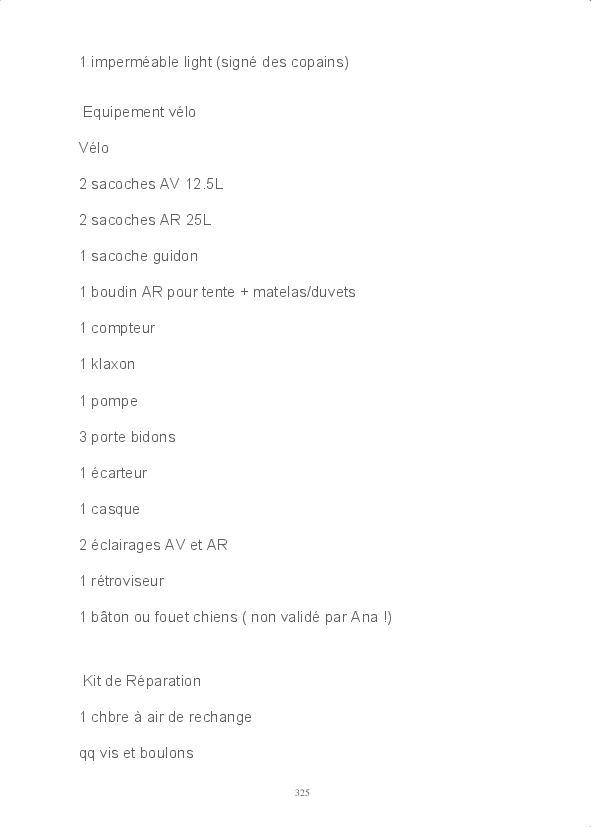 1 imperméable light (signé des copains)

Equipement vélo

Vélo

2 sacoches AV 12.5L

2 sacoches AR 25L

1 sacoche guidon

1 boudin AR pour tente + matelas/duvets

1 compteur

1 klaxon

1 pompe

3 porte bidons

1 écarteur

1 casque

2 éclairages AV et AR

1 rétroviseur

1 bâton ou fouet chiens ( non validé par Ana !)

Kit de Réparation

1 chbre à air de rechange

qq vis et boulons

325